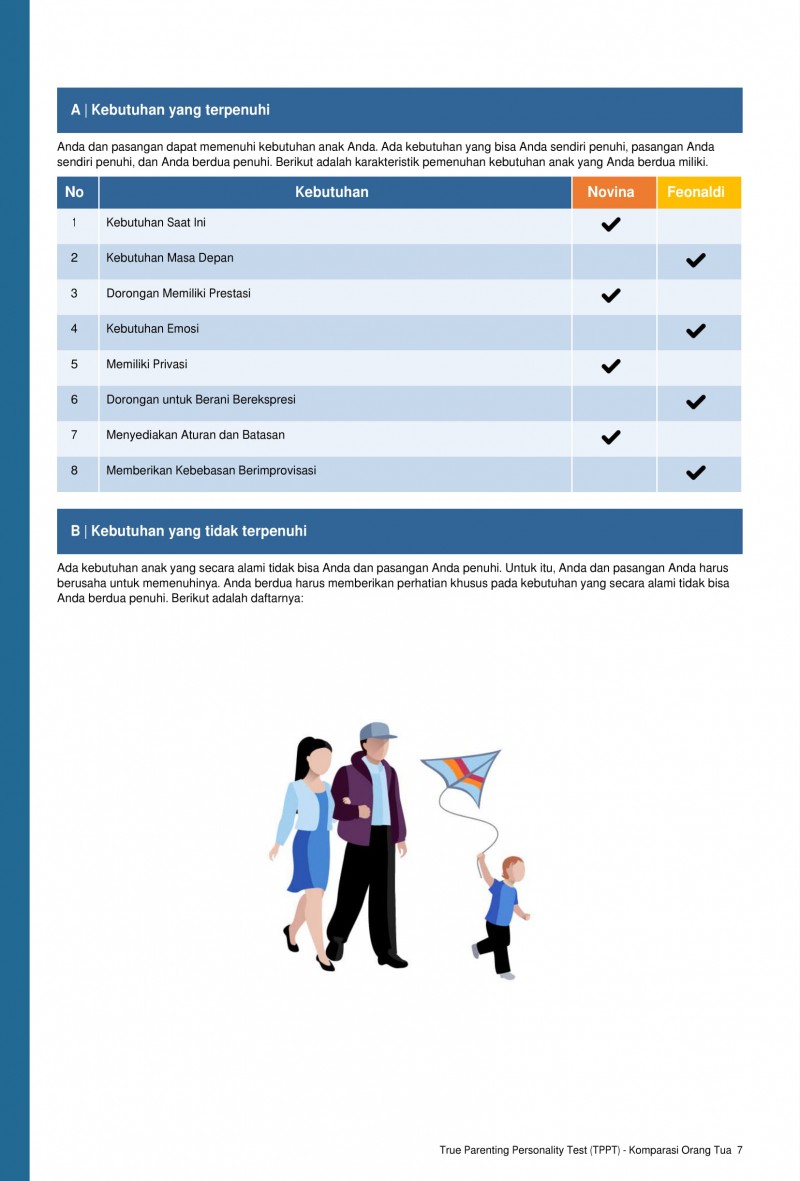 A | Kebutuhan yang terpenuhi

Anda dan pasangan dapat memenuhi kebutuhan anak Anda. Ada kebutuhan yang bisa Anda sendiri penuhi, pasangan Anda sendiri penuhi, dan Anda berdua penuhi. Berikut adalah karakteristik pemenuhan kebutuhan anak yang Anda berdua miliki.

| No | Kebutuhan | Novina | Feonaldi |
|---|---|---|---|
| 1 | Kebutuhan Saat Ini | ✔ | |
| 2 | Kebutuhan Masa Depan | | ✔ |
| 3 | Dorongan Memiliki Prestasi | ✔ | |
| 4 | Kebutuhan Emosi | | ✔ |
| 5 | Memiliki Privasi | ✔ | |
| 6 | Dorongan untuk Berani Berekspresi | | ✔ |
| 7 | Menyediakan Aturan dan Batasan | ✔ | |
| 8 | Memberikan Kebebasan Berimprovisasi | | ✔ |

B | Kebutuhan yang tidak terpenuhi

Ada kebutuhan anak yang secara alami tidak bisa Anda dan pasangan Anda penuhi. Untuk itu, Anda dan pasangan Anda harus berusaha untuk memenuhinya. Anda berdua harus memberikan perhatian khusus pada kebutuhan yang secara alami tidak bisa Anda berdua penuhi. Berikut adalah daftarnya:

True Parenting Personality Test (TPPT) - Komparasi Orang Tua 7